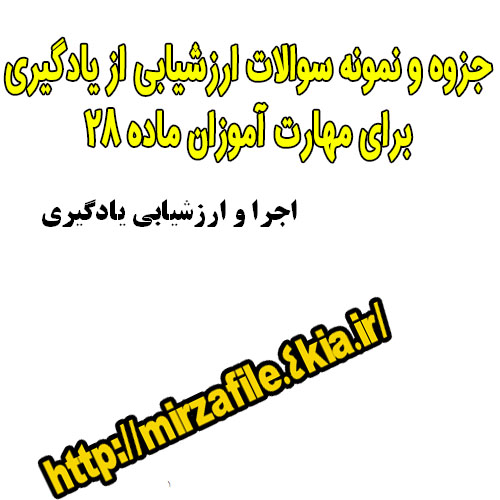 جزوه و نمونه سوالات ارزشیابی از یادگیری برای مهارت آموزان ماده ۲۸

اجرا و ارزشیابی یادگیری

http://mirzafile.٤kia.ir/